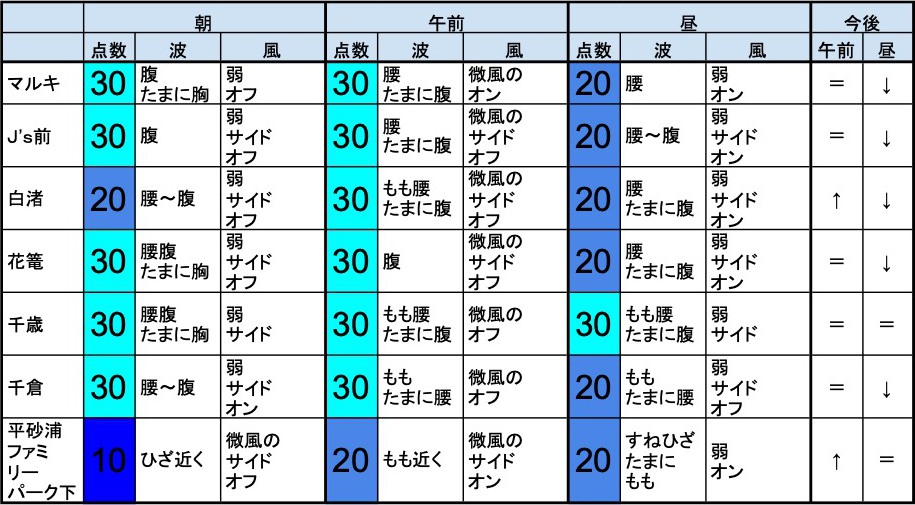 | | 朝 | | | 午前 | | | 昼 | | | 今後 | |
|---|---|---|---|---|---|---|---|---|---|---|---|
| | 点数 | 波 | 風 | 点数 | 波 | 風 | 点数 | 波 | 風 | 午前 | 昼 |
| マルキ | 30 | 腹 たまに胸 | 弱 オフ | 30 | 腰 たまに腹 | 微風の オン | 20 | 腰 | 弱 オン | = | ↓ |
| J's前 | 30 | 腹 | 弱 サイド オフ | 30 | 腰 たまに腹 | 微風の サイド オフ | 20 | 腰～腹 | 弱 サイド オン | = | ↓ |
| 白渚 | 20 | 腰～腹 | 弱 サイド オフ | 30 | もも腰 たまに腹 | 微風の サイド オフ | 20 | 腰 たまに腹 | 弱 サイド オン | ↑ | ↓ |
| 花篭 | 30 | 腰腹 たまに胸 | 弱 サイド オフ | 30 | 腹 | 微風の サイド オフ | 20 | 腰 たまに腹 | 弱 サイド オン | = | ↓ |
| 千歳 | 30 | 腰腹 たまに胸 | 弱 サイド | 30 | もも腰 たまに腹 | 微風の オフ | 30 | もも腰 たまに腹 | 弱 サイド | = | = |
| 千倉 | 30 | 腰～腹 | 弱 サイド オン | 30 | もも たまに腰 | 微風の オフ | 20 | もも たまに腰 | 弱 サイド オフ | = | ↓ |
| 平砂浦 ファミリー パーク下 | 10 | ひざ近く | 微風の サイド オフ | 20 | もも近く | 微風の サイド オン | 20 | すねひざ たまに もも | 弱 オン | ↑ | = |